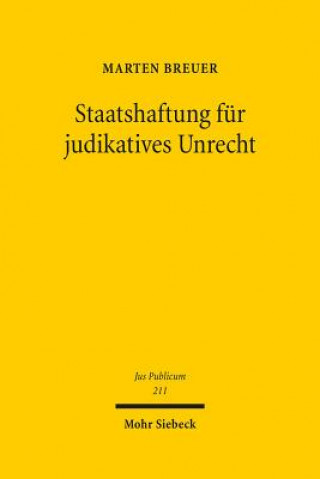 MARTEN BREUER

Staatshaftung für judikatives Unrecht

Jus Publicum
211

Mohr Siebeck